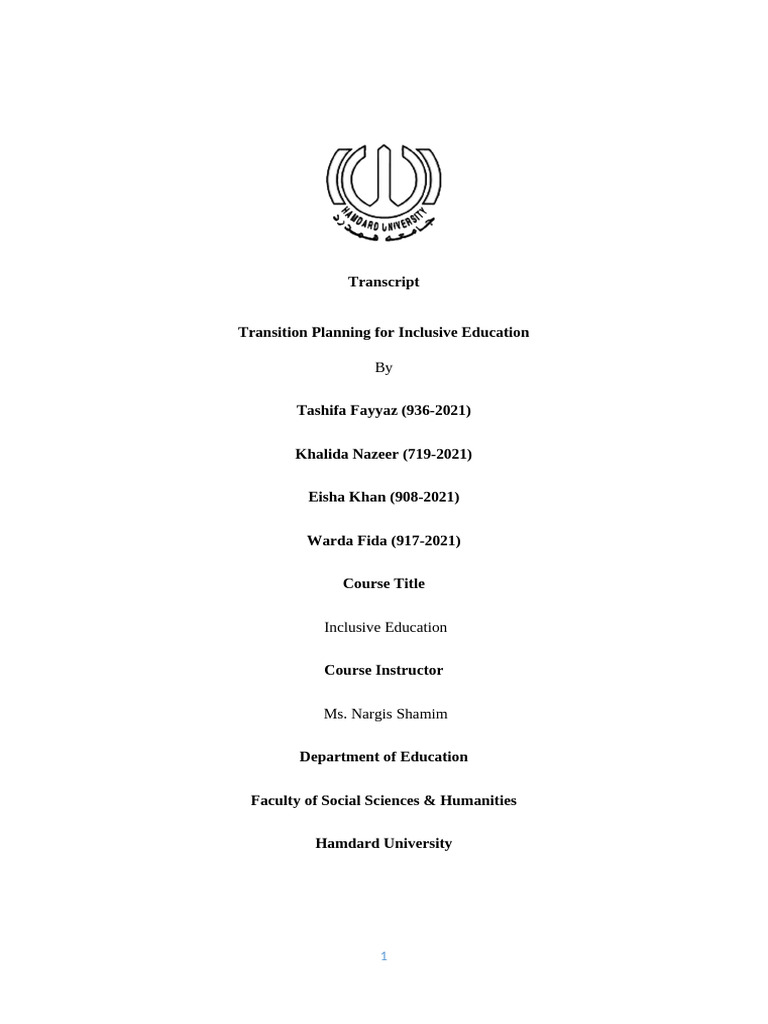 HAMDARD UNIVERSITY

Transcript

Transition Planning for Inclusive Education

By

Tashifa Fayyaz (936-2021)

Khalida Nazeer (719-2021)

Eisha Khan (908-2021)

Warda Fida (917-2021)

Course Title

Inclusive Education

Course Instructor

Ms. Nargis Shamim

Department of Education

Faculty of Social Sciences & Humanities

Hamdard University

1